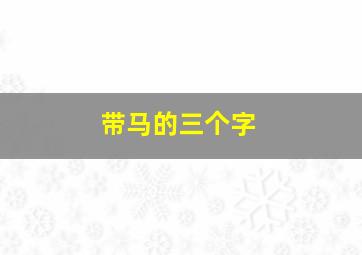 带马的三个字